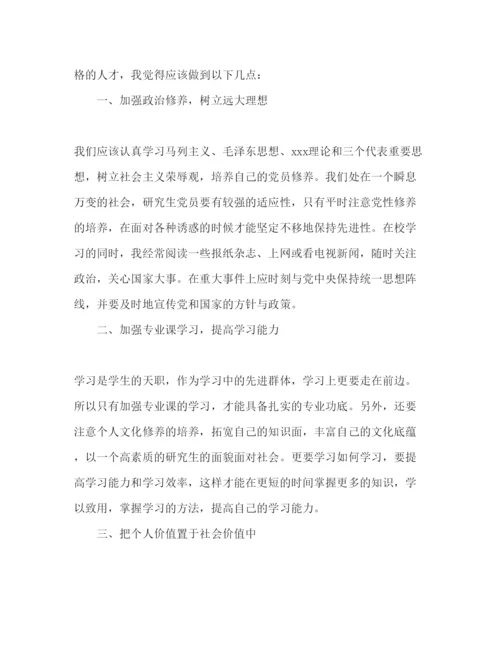 格的人才，我觉得应该做到以下几点：

一、加强政治修养，树立远大理想

我们应该认真学习马列主义、毛泽东思想、xxx理论和三个代表重要思想，树立社会主义荣辱观，培养自己的党员修养。我们处在一个瞬息万变的社会，研究生党员要有较强的适应性，只有平时注意党性修养的培养，在面对各种诱惑的时候才能坚定不移地保持先进性。在校学习的同时，我经常阅读一些报纸杂志、上网或看电视新闻，随时关注政治，关心国家大事。在重大事件上应时刻与党中央保持统一思想阵线，并要及时地宣传党和国家的方针与政策。

二、加强专业课学习，提高学习能力

学习是学生的天职，作为学习中的先进群体，学习上更要走在前边。所以只有加强专业课的学习，才能具备扎实的专业功底。另外，还要注意个人文化修养的培养，拓宽自己的知识面，丰富自己的文化底蕴，以一个高素质的研究生的面貌面对社会。更要学习如何学习，要提高学习能力和学习效率，这样才能在更短的时间掌握更多的知识，学以致用，掌握学习的方法，提高自己的学习能力。

三、把个人价值置于社会价值中